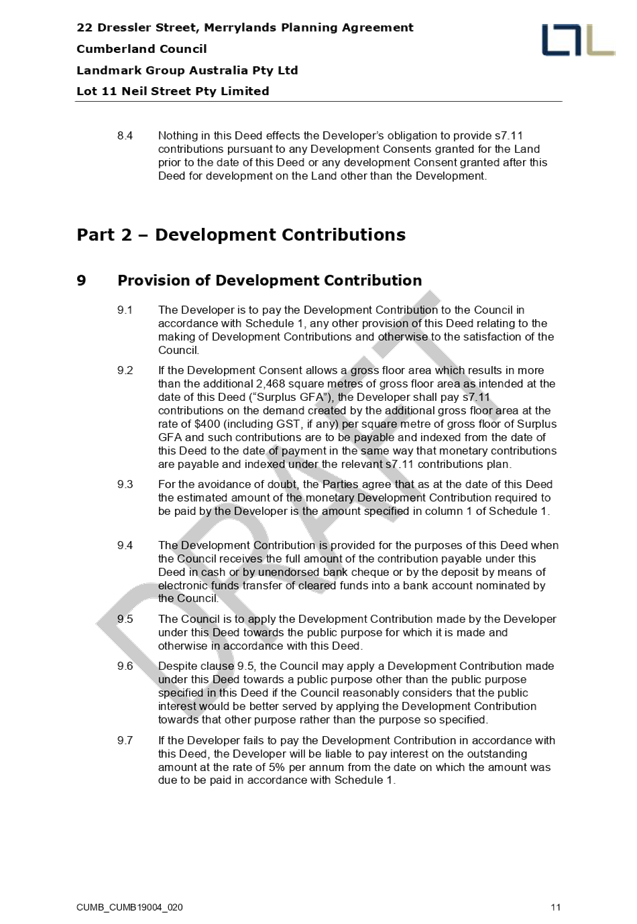 22 Dressler Street, Merrylands Planning Agreement
Cumberland Council
Landmark Group Australia Pty Ltd
Lot 11 Neil Street Pty Limited

8.4 Nothing in this Deed effects the Developer's obligation to provide s7.11 contributions pursuant to any Development Consents granted for the Land prior to the date of this Deed or any development Consent granted after this Deed for development on the Land other than the Development.

Part 2 – Development Contributions

9 Provision of Development Contribution

9.1 The Developer is to pay the Development Contribution to the Council in accordance with Schedule 1, any other provision of this Deed relating to the making of Development Contributions and otherwise to the satisfaction of the Council.

9.2 If the Development Consent allows a gross floor area which results in more than the additional 2,468 square metres of gross floor area as intended at the date of this Deed ("Surplus GFA"), the Developer shall pay s7.11 contributions on the demand created by the additional gross floor area at the rate of $400 (including GST, if any) per square metre of gross floor of Surplus GFA and such contributions are to be payable and indexed from the date of this Deed to the date of payment in the same way that monetary contributions are payable and indexed under the relevant s7.11 contributions plan.

9.3 For the avoidance of doubt, the Parties agree that as at the date of this Deed the estimated amount of the monetary Development Contribution required to be paid by the Developer is the amount specified in column 1 of Schedule 1.

9.4 The Development Contribution is provided for the purposes of this Deed when the Council receives the full amount of the contribution payable under this Deed in cash or by unendorsed bank cheque or by the deposit by means of electronic funds transfer of cleared funds into a bank account nominated by the Council.

9.5 The Council is to apply the Development Contribution made by the Developer under this Deed towards the public purpose for which it is made and otherwise in accordance with this Deed.

9.6 Despite clause 9.5, the Council may apply a Development Contribution made under this Deed towards a public purpose other than the public purpose specified in this Deed if the Council reasonably considers that the public interest would be better served by applying the Development Contribution towards that other purpose rather than the purpose so specified.

9.7 If the Developer fails to pay the Development Contribution in accordance with this Deed, the Developer will be liable to pay interest on the outstanding amount at the rate of 5% per annum from the date on which the amount was due to be paid in accordance with Schedule 1.

DRAFT

CUMB_CUMB19004_020 11